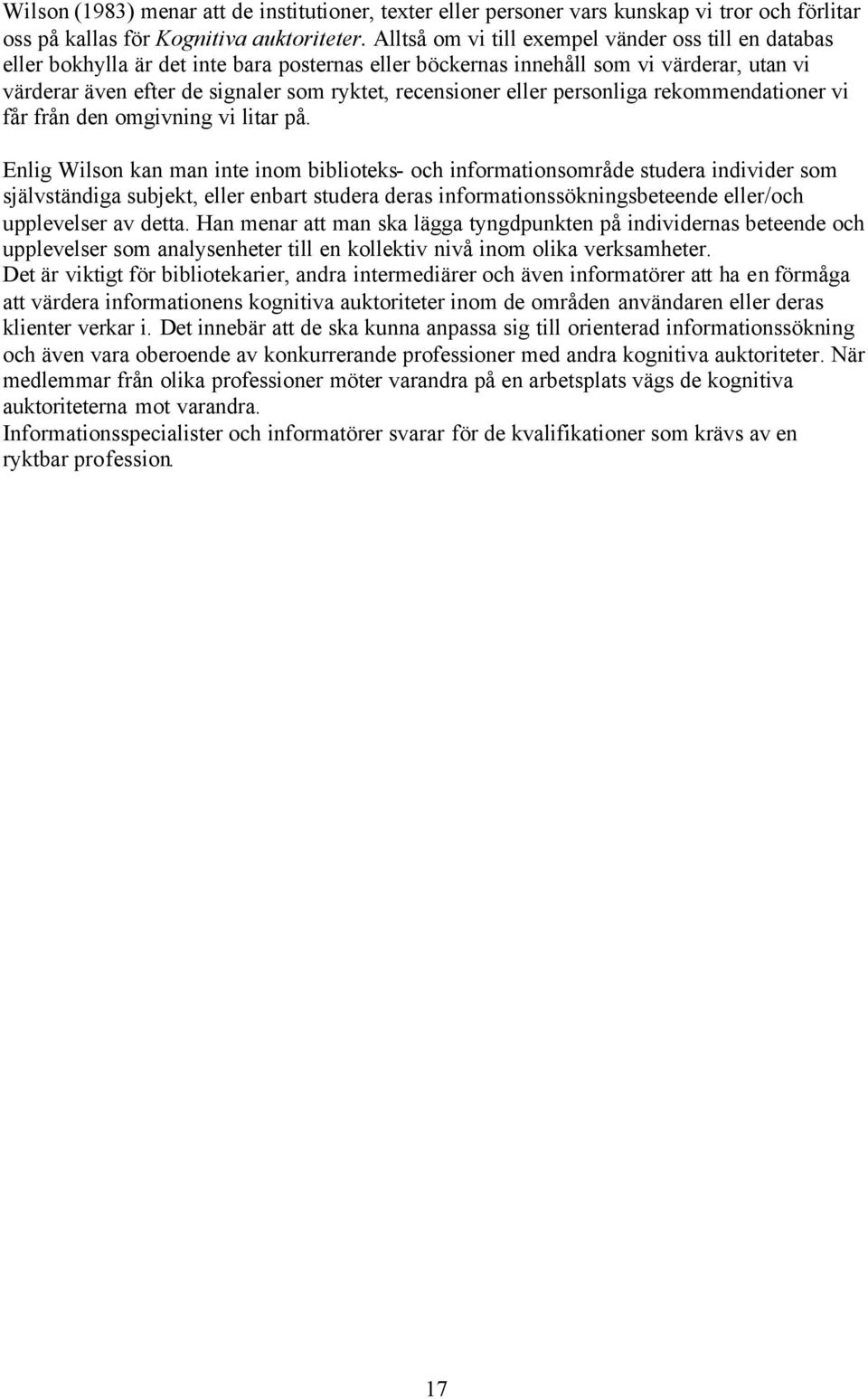 Wilson (1983) menar att de institutioner, texter eller personer vars kunskap vi tror och förlitar oss på kallas för Kognitiva auktoriteter. Alltså om vi till exempel vänder oss till en databas eller bokhylla är det inte bara posternas eller böckernas innehåll som vi värderar, utan vi värderar även efter de signaler som ryktet, recensioner eller personliga rekommendationer vi får från den omgivning vi litar på.

Enlig Wilson kan man inte inom biblioteks- och informationsområde studera individer som självständiga subjekt, eller enbart studera deras informationssökningsbeteende eller/och upplevelser av detta. Han menar att man ska lägga tyngdpunkten på individernas beteende och upplevelser som analysenheter till en kollektiv nivå inom olika verksamheter.
Det är viktigt för bibliotekarier, andra intermediärer och även informatörer att ha en förmåga att värdera informationens kognitiva auktoriteter inom de områden användaren eller deras klienter verkar i. Det innebär att de ska kunna anpassa sig till orienterad informationssökning och även vara oberoende av konkurrerande professioner med andra kognitiva auktoriteter. När medlemmar från olika professioner möter varandra på en arbetsplats vägs de kognitiva auktoriteterna mot varandra.
Informationsspecialister och informatörer svarar för de kvalifikationer som krävs av en ryktbar profession.

17